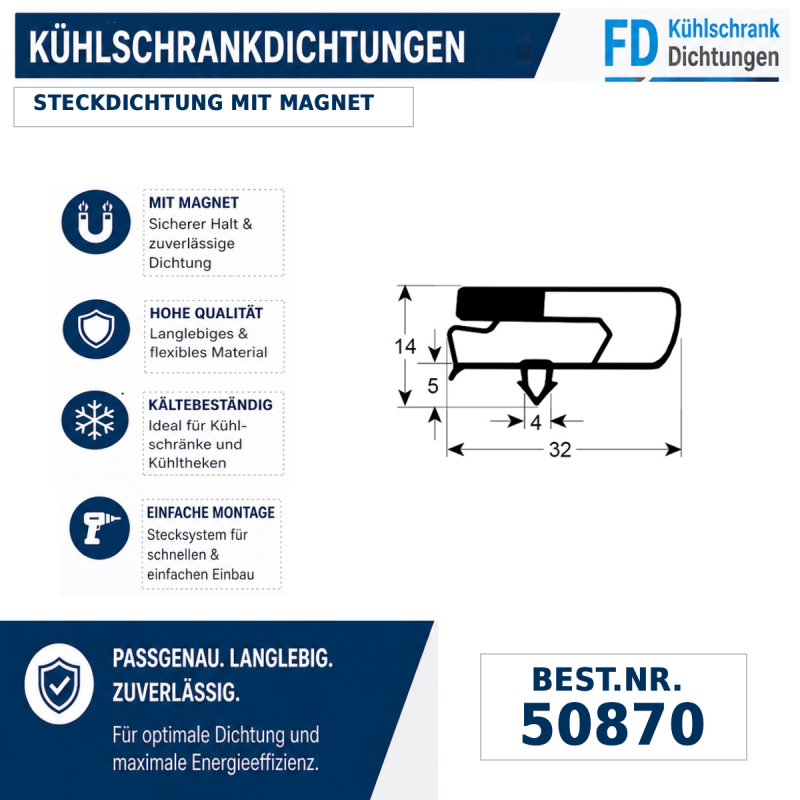 KÜHLSCHRANKDICHTUNGEN

FD Kühlschrank Dichtungen

STECKDICHTUNG MIT MAGNET

MIT MAGNET
Sicherer Halt & zuverlässige Dichtung

HOHE QUALITÄT
Langlebiges & flexibles Material

KÄLTEBESTÄNDIG
Ideal für Kühlschränke und Kühltheken

EINFACHE MONTAGE
Stecksystem für schnellen & einfachen Einbau

14
5
4
32

PASSGENAU. LANGLEBIG. ZUVERLÄSSIG.

Für optimale Dichtung und maximale Energieeffizienz.

BEST.NR.
50870